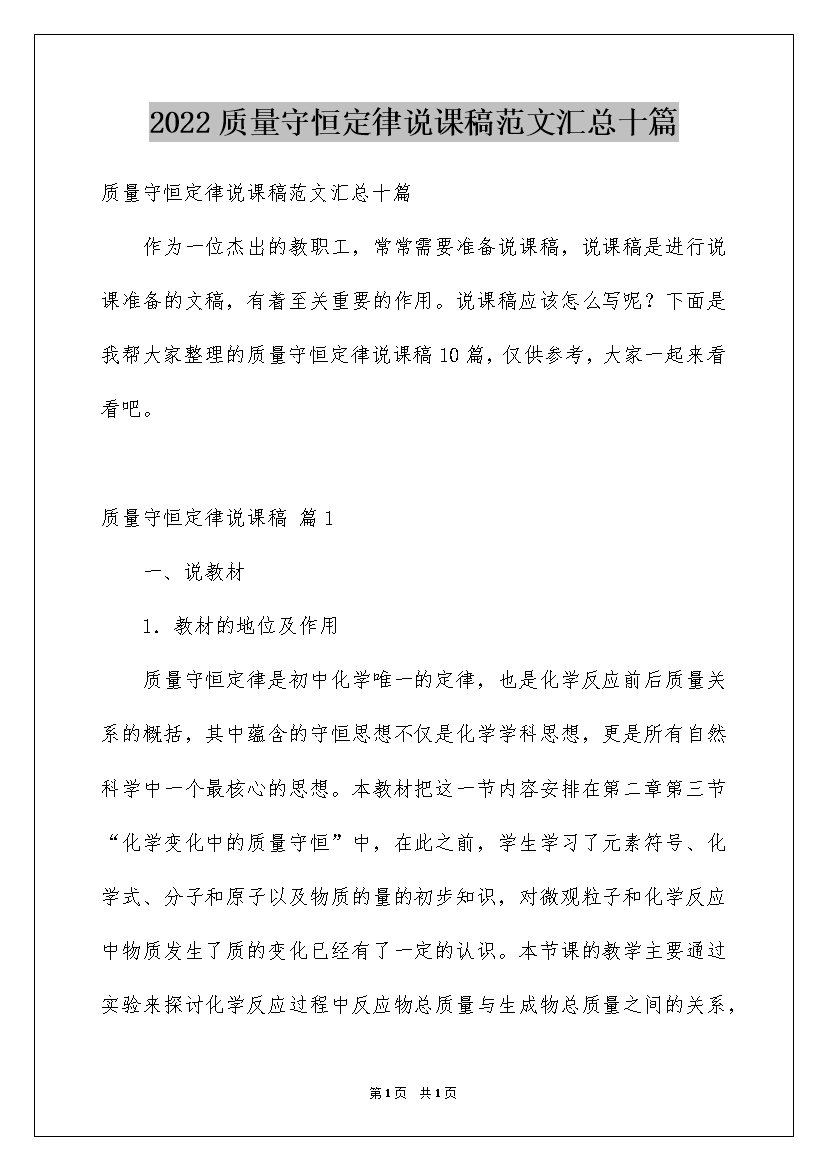 2022质量守恒定律说课稿范文汇总十篇

质量守恒定律说课稿范文汇总十篇

作为一位杰出的教职工，常常需要准备说课稿，说课稿是进行说课准备的文稿，有着至关重要的作用。说课稿应该怎么写呢？下面是我帮大家整理的质量守恒定律说课稿10篇，仅供参考，大家一起来看看吧。

质量守恒定律说课稿 篇1

一、说教材

1. 教材的地位及作用

质量守恒定律是初中化学唯一的定律，也是化学反应前后质量关系的概括，其中蕴含的守恒思想不仅是化学学科思想，更是所有自然科学中一个最核心的思想。本教材把这一节内容安排在第二章第三节“化学变化中的质量守恒”中，在此之前，学生学习了元素符号、化学式、分子和原子以及物质的量的初步知识，对微观粒子和化学反应中物质发生了质的变化已经有了一定的认识。本节课的教学主要通过实验来探讨化学反应过程中反应物总质量与生成物总质量之间的关系，

第1页 共1页